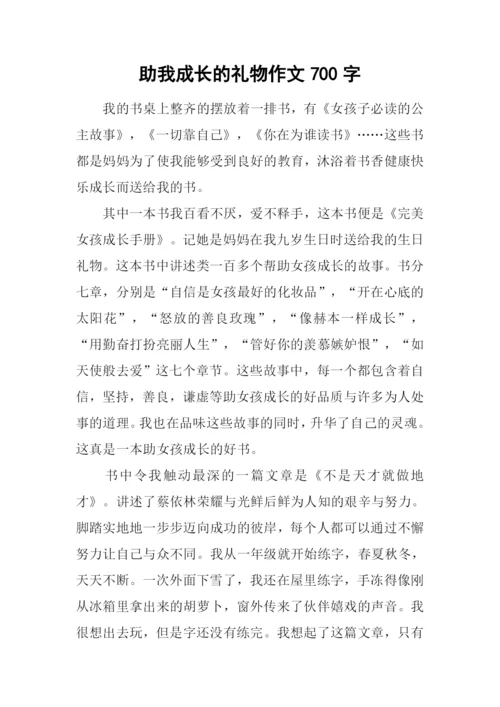 助我成长的礼物作文 700 字

我的书桌上整齐的摆放着一排书，有《女孩子必读的公主故事》，《一切靠自己》，《你在为谁读书》……这些书都是妈妈为了使我能够受到良好的教育，沐浴着书香健康快乐成长而送给我的书。

其中一本书我百看不厌，爱不释手，这本书便是《完美女孩成长手册》。记她是妈妈在我九岁生日时送给我的生日礼物。这本书中讲述类一百多个帮助女孩成长的故事。书分七章，分别是“自信是女孩最好的化妆品”，“开在心底的太阳花”，“怒放的善良玫瑰”，“像赫本一样成长”，“用勤奋打扮亮丽人生”，“管好你的羡慕嫉妒恨”，“如天使般去爱”这七个章节。这些故事中，每一个都包含着自信，坚持，善良，谦虚等助女孩成长的好品质与许多为人处事的道理。我也在品味这些故事的同时，升华了自己的灵魂。这真是一本助女孩成长的好书。

书中令我触动最深的一篇文章是《不是天才就做地才》。讲述了蔡依林荣耀与光鲜后鲜为人知的艰辛与努力。脚踏实地地一步步迈向成功的彼岸，每个人都可以通过不懈努力让自己与众不同。我从一年级就开始练字，春夏秋冬，天天不断。一次外面下雪了，我还在屋里练字，手冻得像刚从冰箱里拿出来的胡萝卜，窗外传来了伙伴嬉戏的声音。我很想出去玩，但是字还没有练完。我想起了这篇文章，只有